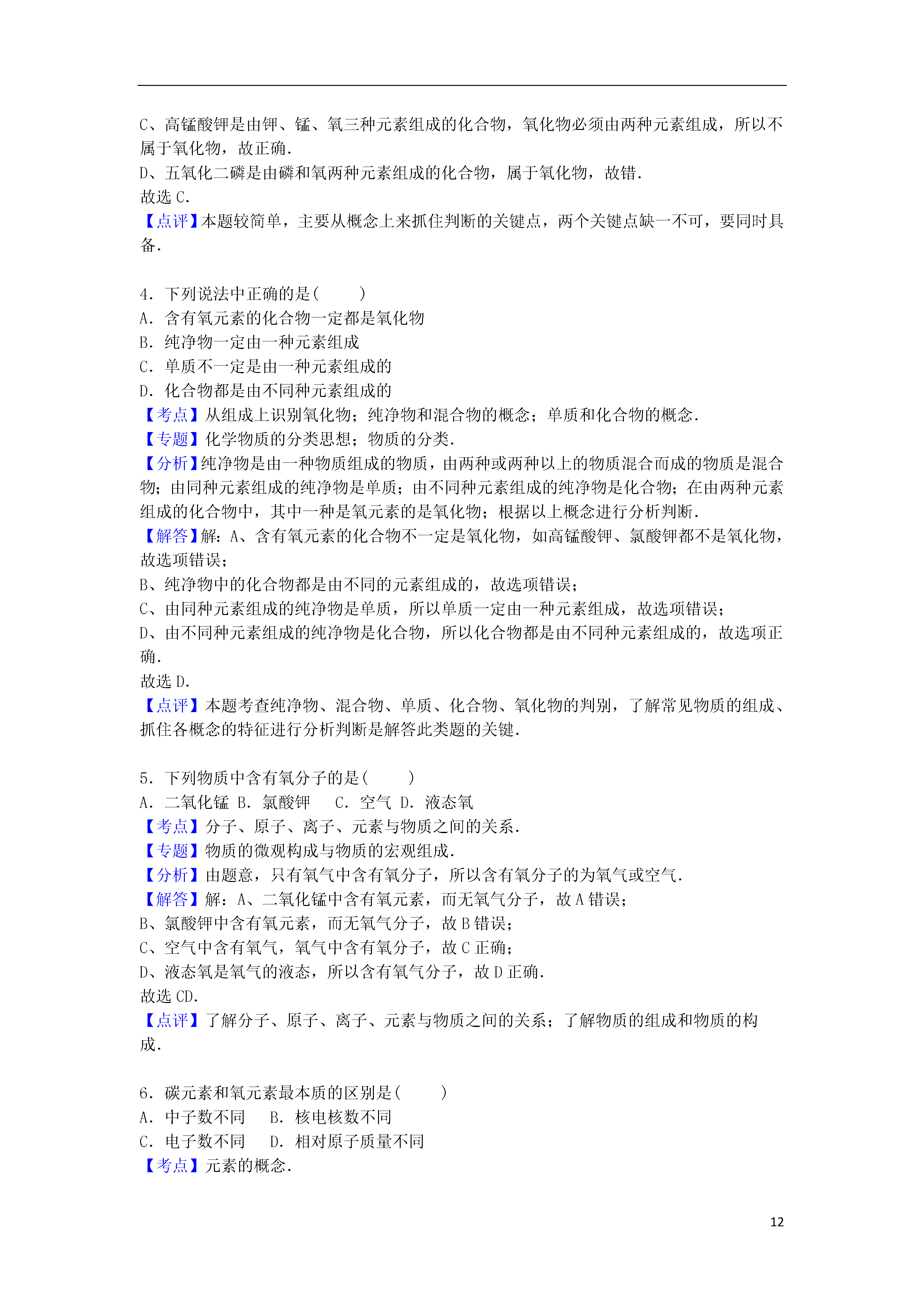 C、高锰酸钾是由钾、锰、氧三种元素组成的化合物，氧化物必须由两种元素组成，所以不属于氧化物，故正确.
D、五氧化二磷是由磷和氧两种元素组成的化合物，属于氧化物，故错.
故选 C.
【点评】本题较简单，主要从概念上来抓住判断的关键点，两个关键点缺一不可，要同时具备.

4．下列说法中正确的是(　　)
A．含有氧元素的化合物一定都是氧化物
B．纯净物一定由一种元素组成
C．单质不一定是由一种元素组成的
D．化合物都是由不同种元素组成的
【考点】从组成上识别氧化物；纯净物和混合物的概念；单质和化合物的概念.
【专题】化学物质的分类思想；物质的分类.
【分析】纯净物是由一种物质组成的物质，由两种或两种以上的物质混合而成的物质是混合物；由同种元素组成的纯净物是单质；由不同种元素组成的纯净物是化合物；在由两种元素组成的化合物中，其中一种是氧元素的是氧化物；根据以上概念进行分析判断.
【解答】解：A、含有氧元素的化合物不一定是氧化物，如高锰酸钾、氯酸钾都不是氧化物，故选项错误；
B、纯净物中的化合物都是由不同的元素组成的，故选项错误；
C、由同种元素组成的纯净物是单质，所以单质一定由一种元素组成，故选项错误；
D、由不同种元素组成的纯净物是化合物，所以化合物都是由不同种元素组成的，故选项正确.
故选 D.
【点评】本题考查纯净物、混合物、单质、化合物、氧化物的判别，了解常见物质的组成、抓住各概念的特征进行分析判断是解答此类题的关键.

5．下列物质中含有氧分子的是(　　)
A．二氧化锰 B．氯酸钾　 C．空气 D．液态氧
【考点】分子、原子、离子、元素与物质之间的关系.
【专题】物质的微观构成与物质的宏观组成.
【分析】由题意，只有氧气中含有氧分子，所以含有氧分子的为氧气或空气.
【解答】解：A、二氧化锰中含有氧元素，而无氧气分子，故 A 错误；
B、氯酸钾中含有氧元素，而无氧气分子，故 B 错误；
C、空气中含有氧气，氧气中含有氧分子，故 C 正确；
D、液态氧是氧气的液态，所以含有氧气分子，故 D 正确.
故选 CD.
【点评】了解分子、原子、离子、元素与物质之间的关系；了解物质的组成和物质的构成.

6．碳元素和氧元素最本质的区别是(　　)
A．中子数不同　 B．核电核数不同
C．电子数不同　 D．相对原子质量不同
【考点】元素的概念.

12